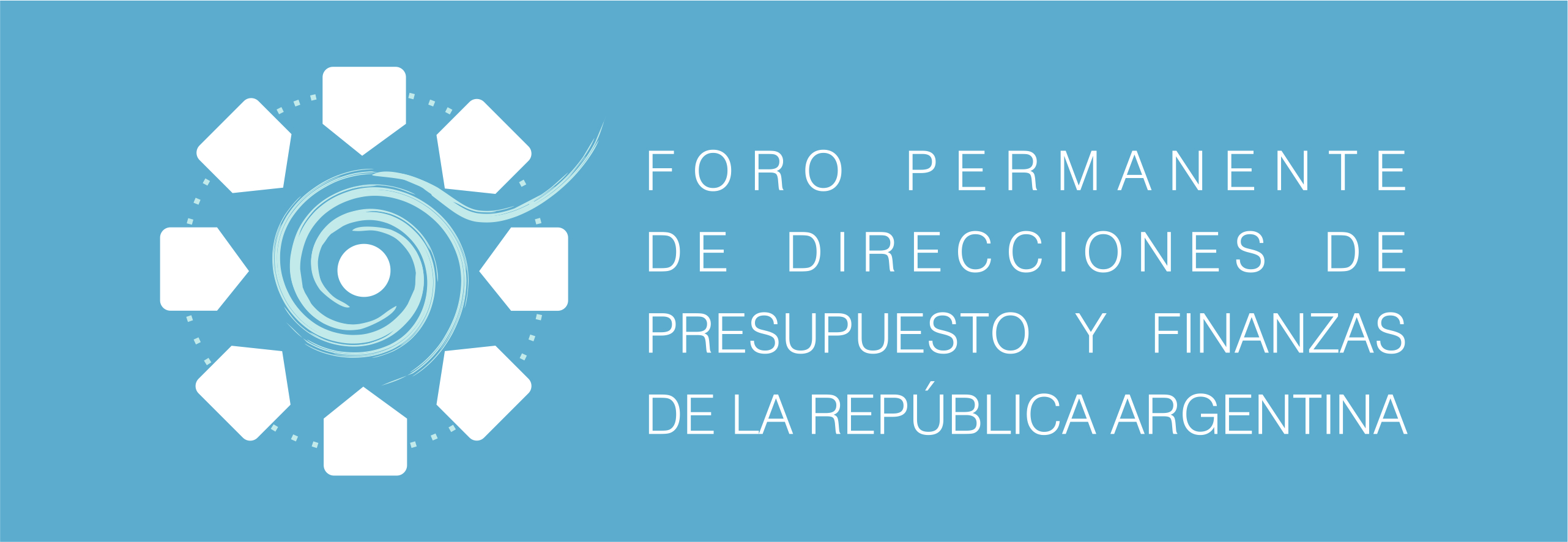 FORO PERMANENTE
DE DIRECCIONES DE
PRESUPUESTO Y FINANZAS
DE LA REPÚBLICA ARGENTINA